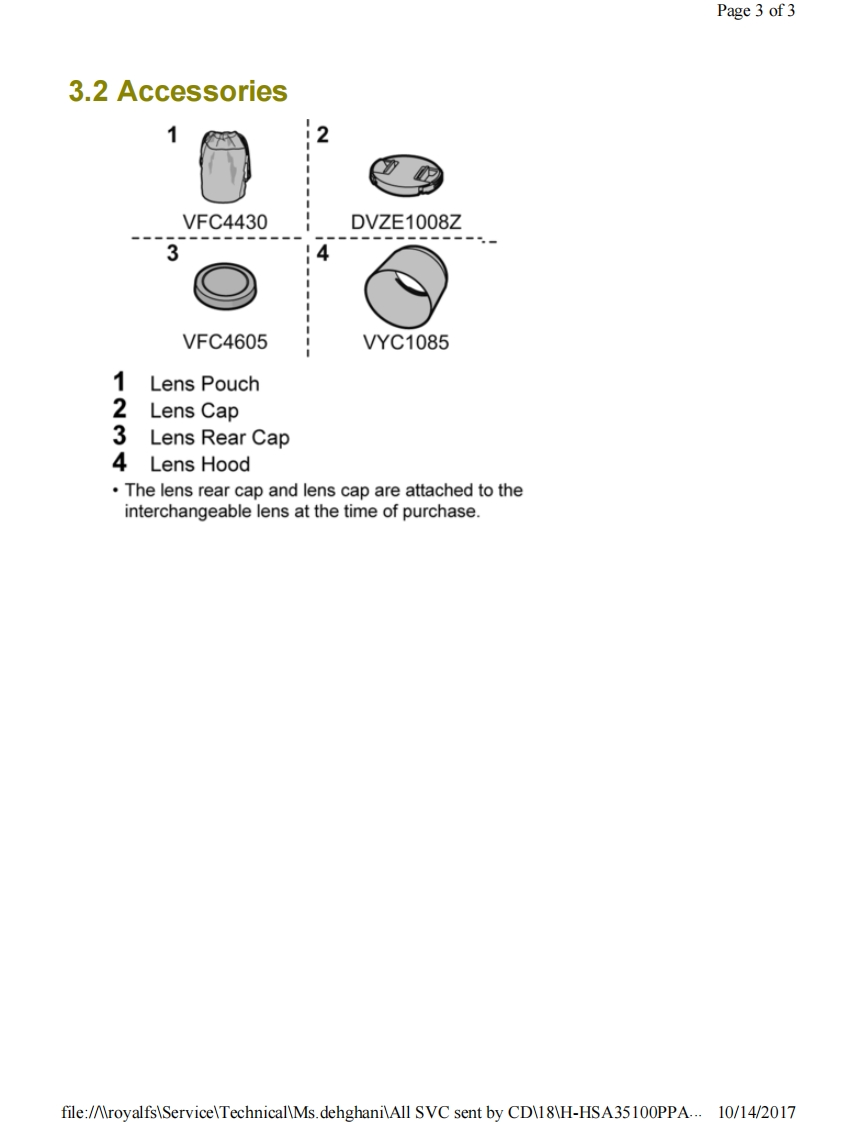 Page 3 of 3

3.2 Accessories

1

VFC4430

2

DVZE1008Z

3

VFC4605

4

VYC1085

1 Lens Pouch
2 Lens Cap
3 Lens Rear Cap
4 Lens Hood

• The lens rear cap and lens cap are attached to the interchangeable lens at the time of purchase.

file://\\royalfs\Service\Technical\Ms.dehghani\All SVC sent by CD\18\H-HSA35100PPA... 10/14/2017